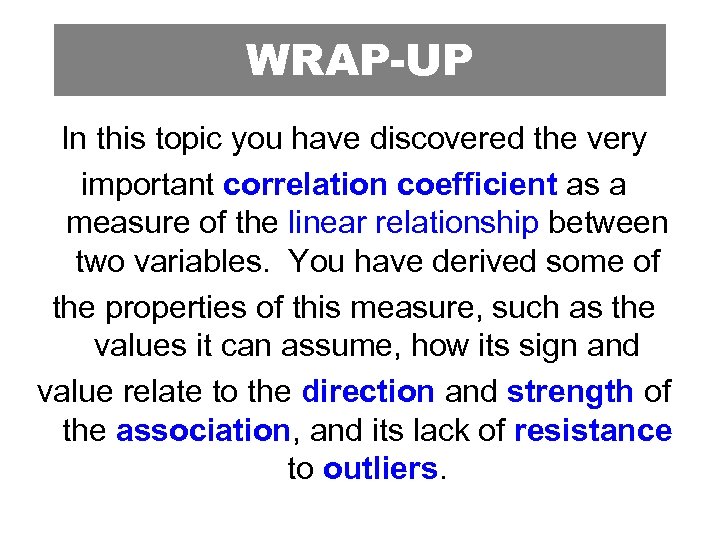 WRAP-UP

In this topic you have discovered the very important correlation coefficient as a measure of the linear relationship between two variables.  You have derived some of the properties of this measure, such as the values it can assume, how its sign and value relate to the direction and strength of the association, and its lack of resistance to outliers.